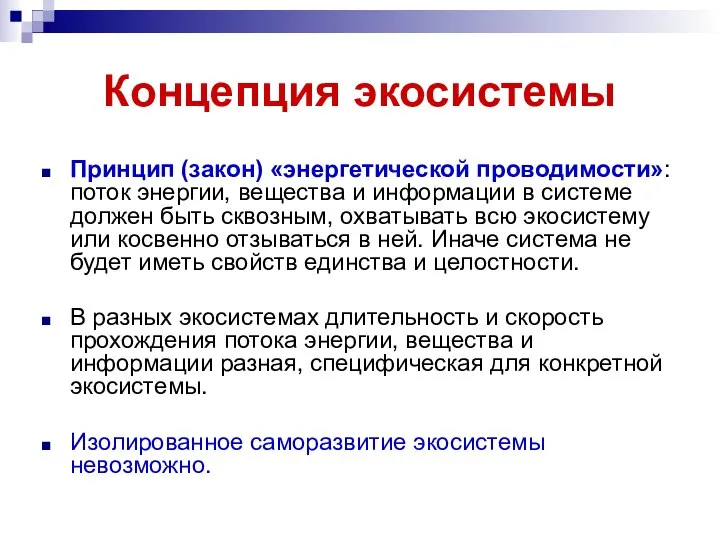 Концепция экосистемы

Принцип (закон) «энергетической проводимости»: поток энергии, вещества и информации в системе должен быть сквозным, охватывать всю экосистему или косвенно отзываться в ней. Иначе система не будет иметь свойств единства и целостности.

В разных экосистемах длительность и скорость прохождения потока энергии, вещества и информации разная, специфическая для конкретной экосистемы.

Изолированное саморазвитие экосистемы невозможно.